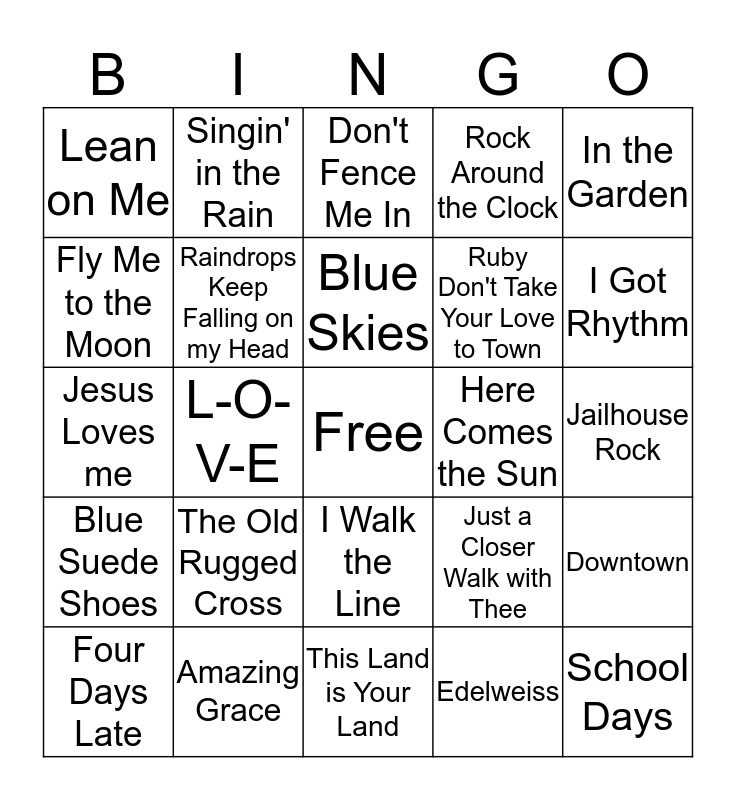 | B | I | N | G | O |
|---|---|---|---|---|
| Lean on Me | Singin' in the Rain | Don't Fence Me In | Rock Around the Clock | In the Garden |
| Fly Me to the Moon | Raindrops Keep Falling on my Head | Blue Skies | Ruby Don't Take Your Love to Town | I Got Rhythm |
| Jesus Loves me | L-O-V-E | Free | Here Comes the Sun | Jailhouse Rock |
| Blue Suede Shoes | The Old Rugged Cross | I Walk the Line | Just a Closer Walk with Thee | Downtown |
| Four Days Late | Amazing Grace | This Land is Your Land | Edelweiss | School Days |